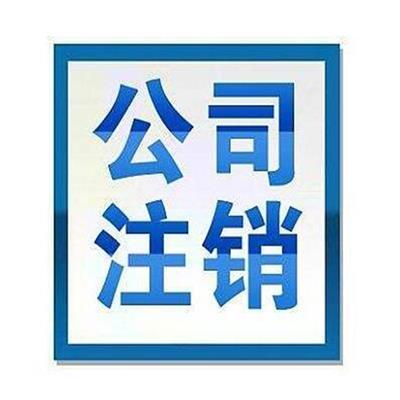 公司
注销